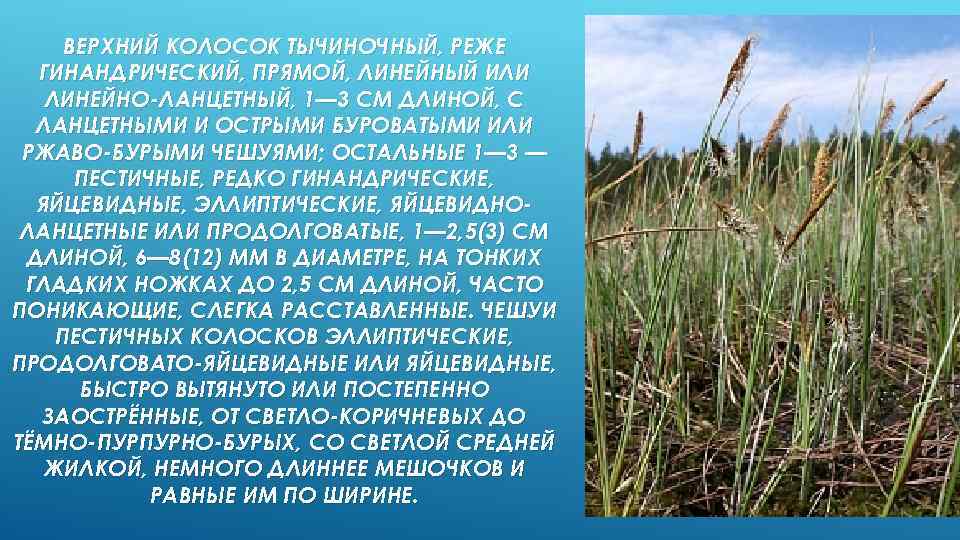 ВЕРХНИЙ КОЛОСОК ТЫЧИНОЧНЫЙ, РЕЖЕ ГИНАНДРИЧЕСКИЙ, ПРЯМОЙ, ЛИНЕЙНЫЙ ИЛИ ЛИНЕЙНО-ЛАНЦЕТНЫЙ, 1—3 СМ ДЛИНОЙ, С ЛАНЦЕТНЫМИ И ОСТРЫМИ БУРОВАТЫМИ ИЛИ РЖАВО-БУРЫМИ ЧЕШУЯМИ; ОСТАЛЬНЫЕ 1—3 — ПЕСТИЧНЫЕ, РЕДКО ГИНАНДРИЧЕСКИЕ, ЯЙЦЕВИДНЫЕ, ЭЛЛИПТИЧЕСКИЕ, ЯЙЦЕВИДНО-ЛАНЦЕТНЫЕ ИЛИ ПРОДОЛГОВАТЫЕ, 1—2,5(3) СМ ДЛИНОЙ, 6—8(12) ММ В ДИАМЕТРЕ, НА ТОНКИХ ГЛАДКИХ НОЖКАХ ДО 2,5 СМ ДЛИНОЙ, ЧАСТО ПОНИКАЮЩИЕ, СЛЕГКА РАССТАВЛЕННЫЕ. ЧЕШУИ ПЕСТИЧНЫХ КОЛОСКОВ ЭЛЛИПТИЧЕСКИЕ, ПРОДОЛГОВАТО-ЯЙЦЕВИДНЫЕ ИЛИ ЯЙЦЕВИДНЫЕ, БЫСТРО ВЫТЯНУТО ИЛИ ПОСТЕПЕННО ЗАОСТРЁННЫЕ, ОТ СВЕТЛО-КОРИЧНЕВЫХ ДО ТЁМНО-ПУРПУРНО-БУРЫХ, СО СВЕТЛОЙ СРЕДНЕЙ ЖИЛКОЙ, НЕМНОГО ДЛИННЕЕ МЕШОЧКОВ И РАВНЫЕ ИМ ПО ШИРИНЕ.